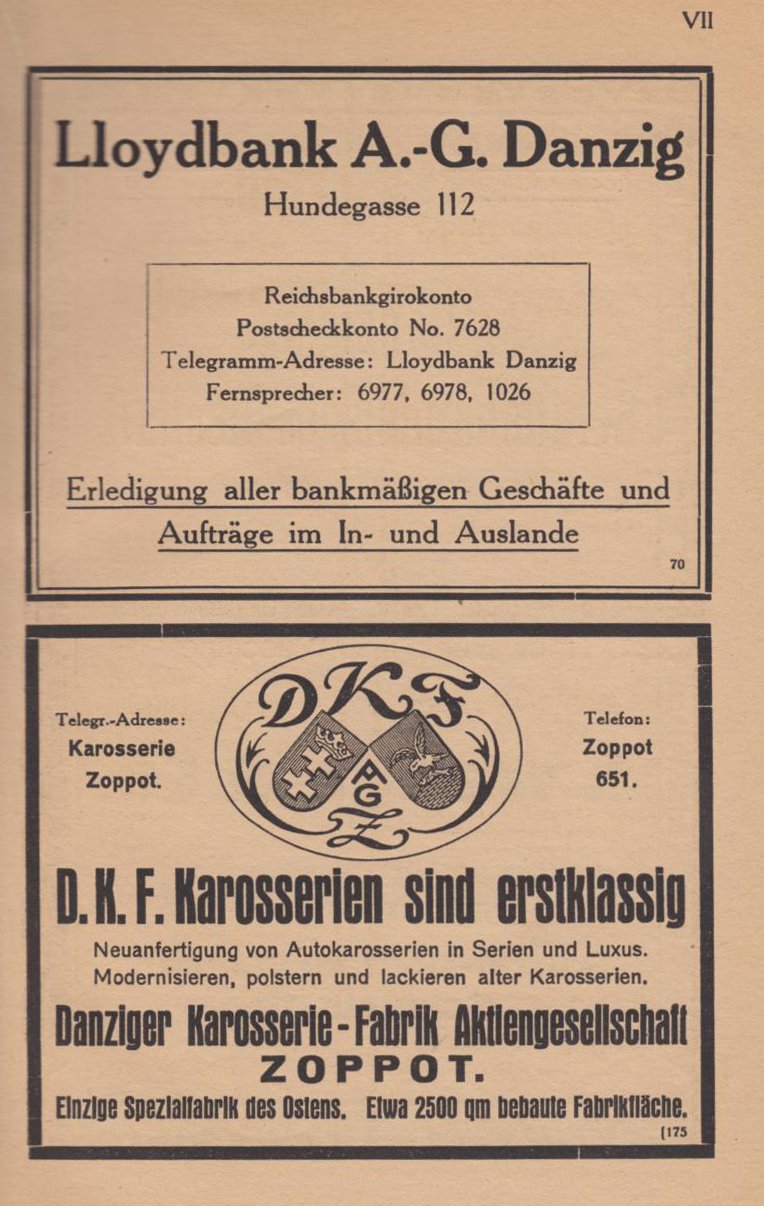 VII

Lloydbank A.-G. Danzig

Hundegasse 112

Reichsbankgirokonto
Postscheckkonto No. 7628
Telegramm-Adresse: Lloydbank Danzig
Fernsprecher: 6977, 6978, 1026

Erledigung aller bankmäßigen Geschäfte und Aufträge im In- und Auslande

70

Telegr.-Adresse: Karosserie Zoppot.

DKF
AG
Z

Telefon: Zoppot 651.

D. K. F. Karosserien sind erstklassig

Neuanfertigung von Autokarosserien in Serien und Luxus. Modernisieren, polstern und lackieren alter Karosserien.

Danziger Karosserie-Fabrik Aktiengesellschaft
ZOPPOT.

Einzige Spezialfabrik des Ostens. Etwa 2500 qm bebaute Fabrikfläche.

[175